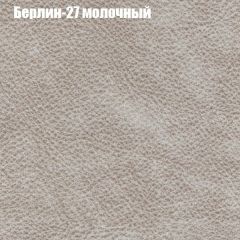 Берлин-27 молочный